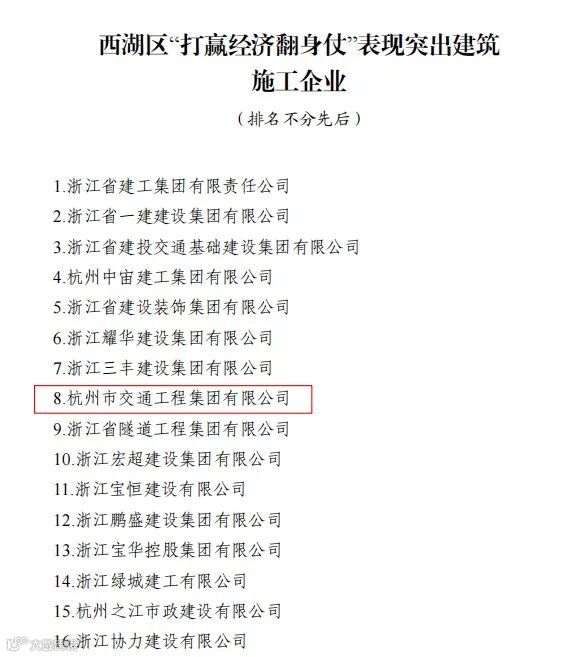 西湖区“打赢经济翻身仗”表现突出建筑施工企业

（排名不分先后）

1.浙江省建工集团有限责任公司
2.浙江省一建建设集团有限公司
3.浙江省建投交通基础建设集团有限公司
4.杭州中宙建工集团有限公司
5.浙江省建设装饰集团有限公司
6.浙江耀华建设集团有限公司
7.浙江三丰建设集团有限公司
8.杭州市交通工程集团有限公司
9.浙江省隧道工程集团有限公司
10.浙江宏超建设集团有限公司
11.浙江宝恒建设有限公司
12.浙江鹏盛建设集团有限公司
13.浙江宝华控股集团有限公司
14.浙江绿城建工有限公司
15.杭州之江市政建设有限公司
16.浙江协力建设有限公司